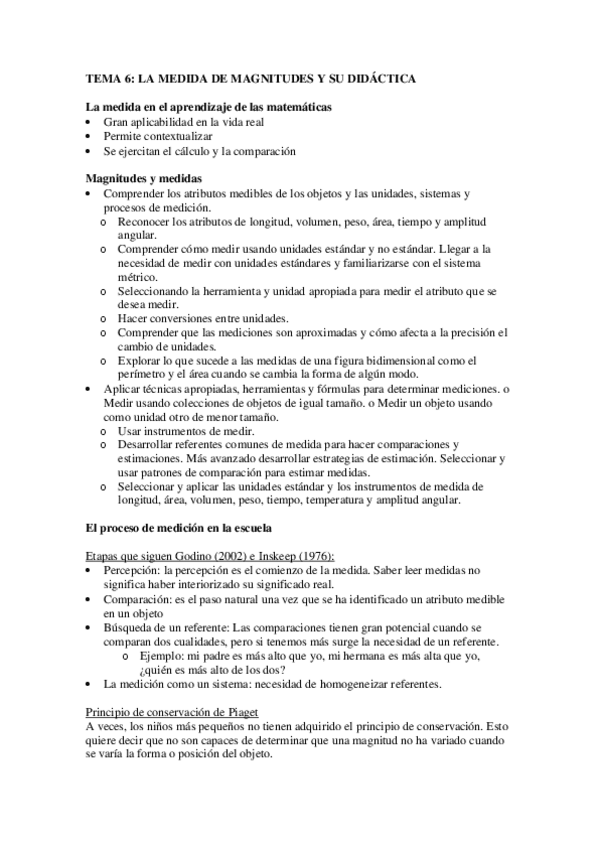 TEMA 6: LA MEDIDA DE MAGNITUDES Y SU DIDÁCTICA

La medida en el aprendizaje de las matemáticas
• Gran aplicabilidad en la vida real
• Permite contextualizar
• Se ejercitan el cálculo y la comparación

Magnitudes y medidas
• Comprender los atributos medibles de los objetos y las unidades, sistemas y procesos de medición.
o Reconocer los atributos de longitud, volumen, peso, área, tiempo y amplitud angular.
o Comprender cómo medir usando unidades estándar y no estándar. Llegar a la necesidad de medir con unidades estándares y familiarizarse con el sistema métrico.
o Seleccionando la herramienta y unidad apropiada para medir el atributo que se desea medir.
o Hacer conversiones entre unidades.
o Comprender que las mediciones son aproximadas y cómo afecta a la precisión el cambio de unidades.
o Explorar lo que sucede a las medidas de una figura bidimensional como el perímetro y el área cuando se cambia la forma de algún modo.
• Aplicar técnicas apropiadas, herramientas y fórmulas para determinar mediciones. o Medir usando colecciones de objetos de igual tamaño. o Medir un objeto usando como unidad otro de menor tamaño.
o Usar instrumentos de medir.
o Desarrollar referentes comunes de medida para hacer comparaciones y estimaciones. Más avanzado desarrollar estrategias de estimación. Seleccionar y usar patrones de comparación para estimar medidas.
o Seleccionar y aplicar las unidades estándar y los instrumentos de medida de longitud, área, volumen, peso, tiempo, temperatura y amplitud angular.

El proceso de medición en la escuela

Etapas que siguen Godino (2002) e Inskeep (1976):
• Percepción: la percepción es el comienzo de la medida. Saber leer medidas no significa haber interiorizado su significado real.
• Comparación: es el paso natural una vez que se ha identificado un atributo medible en un objeto
• Búsqueda de un referente: Las comparaciones tienen gran potencial cuando se comparan dos cualidades, pero si tenemos más surge la necesidad de un referente.
o Ejemplo: mi padre es más alto que yo, mi hermana es más alta que yo, ¿quién es más alto de los dos?
• La medición como un sistema: necesidad de homogeneizar referentes.

Principio de conservación de Piaget
A veces, los niños más pequeños no tienen adquirido el principio de conservación. Esto quiere decir que no son capaces de determinar que una magnitud no ha variado cuando se varía la forma o posición del objeto.